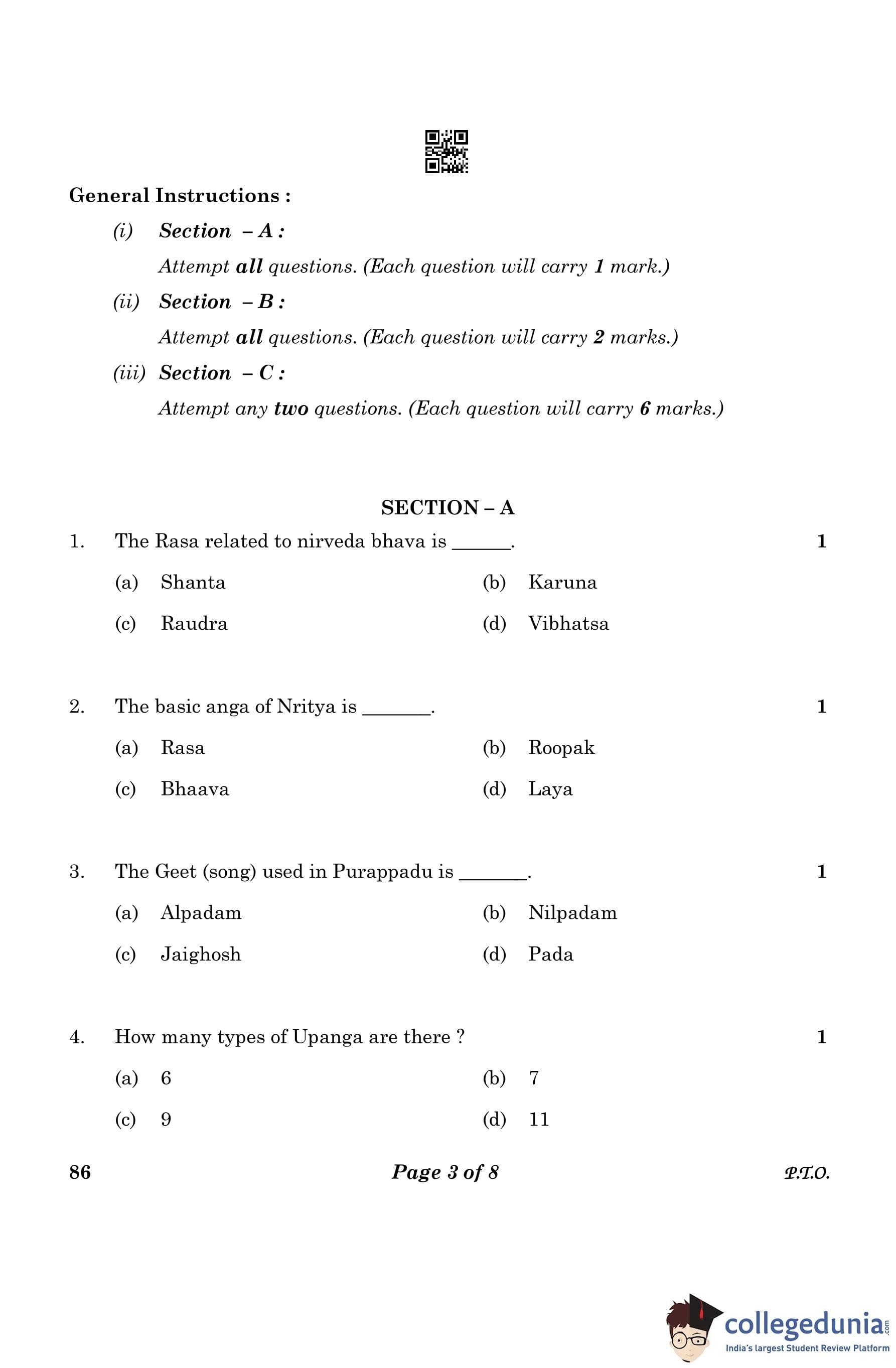 General Instructions :

(i) Section – A :

Attempt all questions. (Each question will carry 1 mark.)

(ii) Section – B :

Attempt all questions. (Each question will carry 2 marks.)

(iii) Section – C :

Attempt any two questions. (Each question will carry 6 marks.)

SECTION – A

1. The Rasa related to nirveda bhava is ______. 1

(a) Shanta (b) Karuna

(c) Raudra (d) Vibhatsa

2. The basic anga of Nritya is _______. 1

(a) Rasa (b) Roopak

(c) Bhaava (d) Laya

3. The Geet (song) used in Purappadu is _______. 1

(a) Alpadam (b) Nilpadam

(c) Jaighosh (d) Pada

4. How many types of Upanga are there ? 1

(a) 6 (b) 7

(c) 9 (d) 11

86 Page 3 of 8 P.T.O.

collegedunia.com
India's largest Student Review Platform